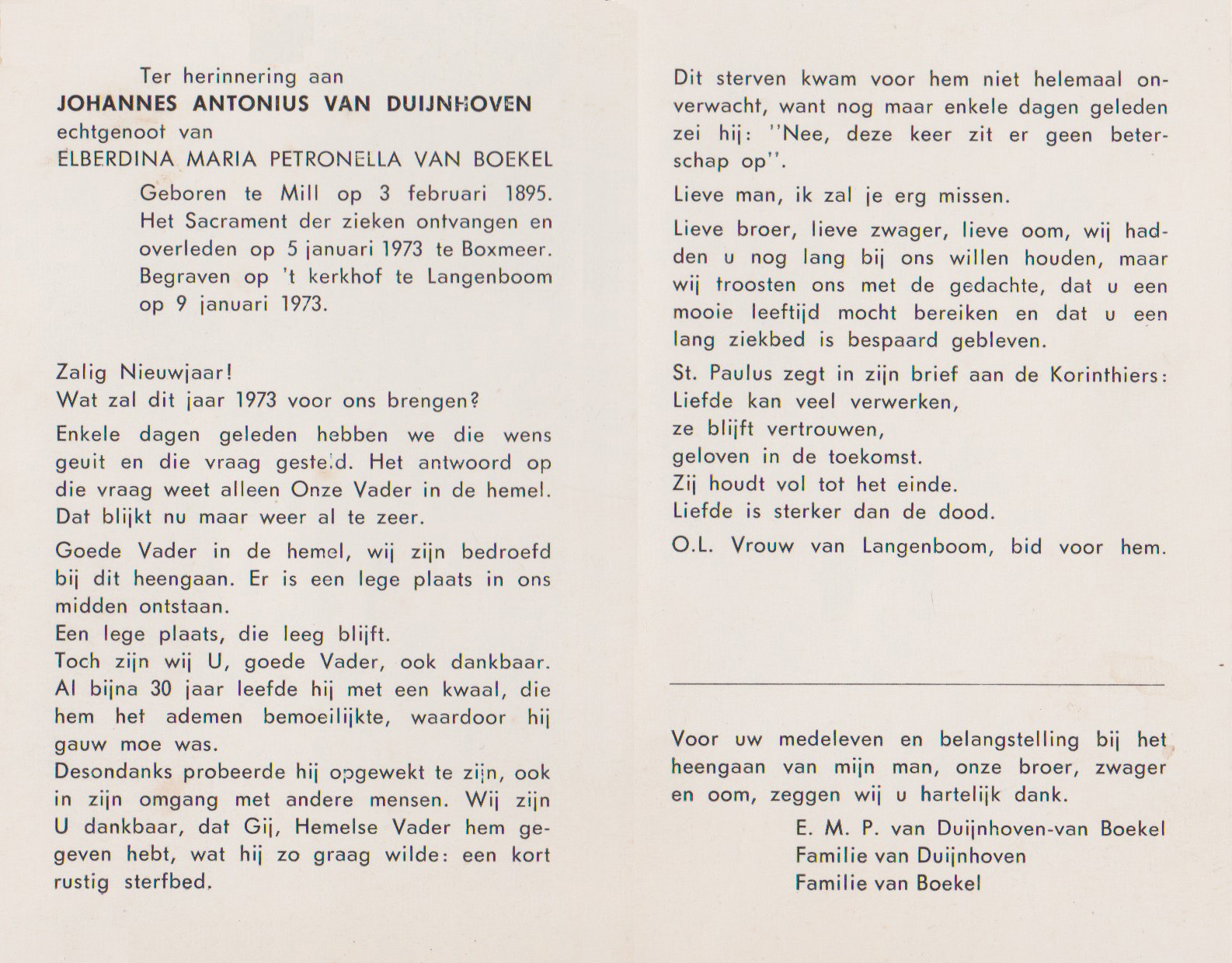 Ter herinnering aan
JOHANNES ANTONIUS VAN DUIJNHOVEN
echtgenoot van
ELBERDINA MARIA PETRONELLA VAN BOEKEL

Geboren te Mill op 3 februari 1895. Het Sacrament der zieken ontvangen en overleden op 5 januari 1973 te Boxmeer. Begraven op 't kerkhof te Langenboom op 9 januari 1973.

Zalig Nieuwjaar!
Wat zal dit jaar 1973 voor ons brengen?

Enkele dagen geleden hebben we die wens geuit en die vraag gesteld. Het antwoord op die vraag weet alleen Onze Vader in de hemel. Dat blijkt nu maar weer al te zeer.

Goede Vader in de hemel, wij zijn bedroefd bij dit heengaan. Er is een lege plaats in ons midden ontstaan.
Een lege plaats, die leeg blijft.
Toch zijn wij U, goede Vader, ook dankbaar. Al bijna 30 jaar leefde hij met een kwaal, die hem het ademen bemoeilijkte, waardoor hij gauw moe was.
Desondanks probeerde hij opgewekt te zijn, ook in zijn omgang met andere mensen. Wij zijn U dankbaar, dat Gij, Hemelse Vader hem gegeven hebt, wat hij zo graag wilde: een kort rustig sterfbed.

Dit sterven kwam voor hem niet helemaal onverwacht, want nog maar enkele dagen geleden zei hij: "Nee, deze keer zit er geen beterschap op".

Lieve man, ik zal je erg missen.

Lieve broer, lieve zwager, lieve oom, wij hadden u nog lang bij ons willen houden, maar wij troosten ons met de gedachte, dat u een mooie leeftijd mocht bereiken en dat u een lang ziekbed is bespaard gebleven.

St. Paulus zegt in zijn brief aan de Korinthiers:
Liefde kan veel verwerken,
ze blijft vertrouwen,
geloven in de toekomst.
Zij houdt vol tot het einde.
Liefde is sterker dan de dood.

O.L. Vrouw van Langenboom, bid voor hem.

Voor uw medeleven en belangstelling bij het heengaan van mijn man, onze broer, zwager en oom, zeggen wij u hartelijk dank.

E. M. P. van Duijnhoven-van Boekel
Familie van Duijnhoven
Familie van Boekel